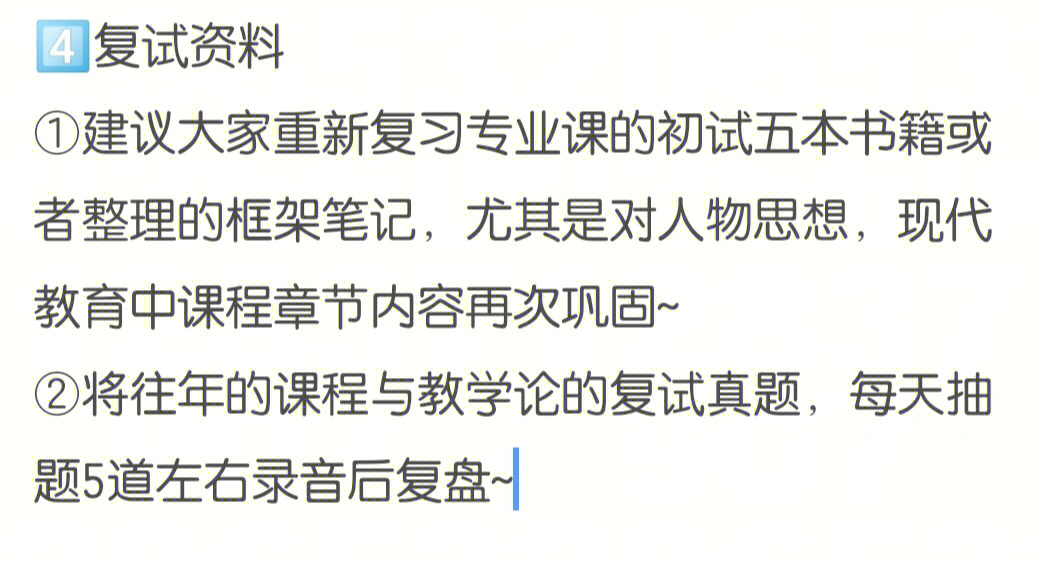 4️⃣复试资料
①建议大家重新复习专业课的初试五本书籍或者整理的框架笔记，尤其是对人物思想，现代教育中课程章节内容再次巩固~
②将往年的课程与教学论的复试真题，每天抽题5道左右录音后复盘~